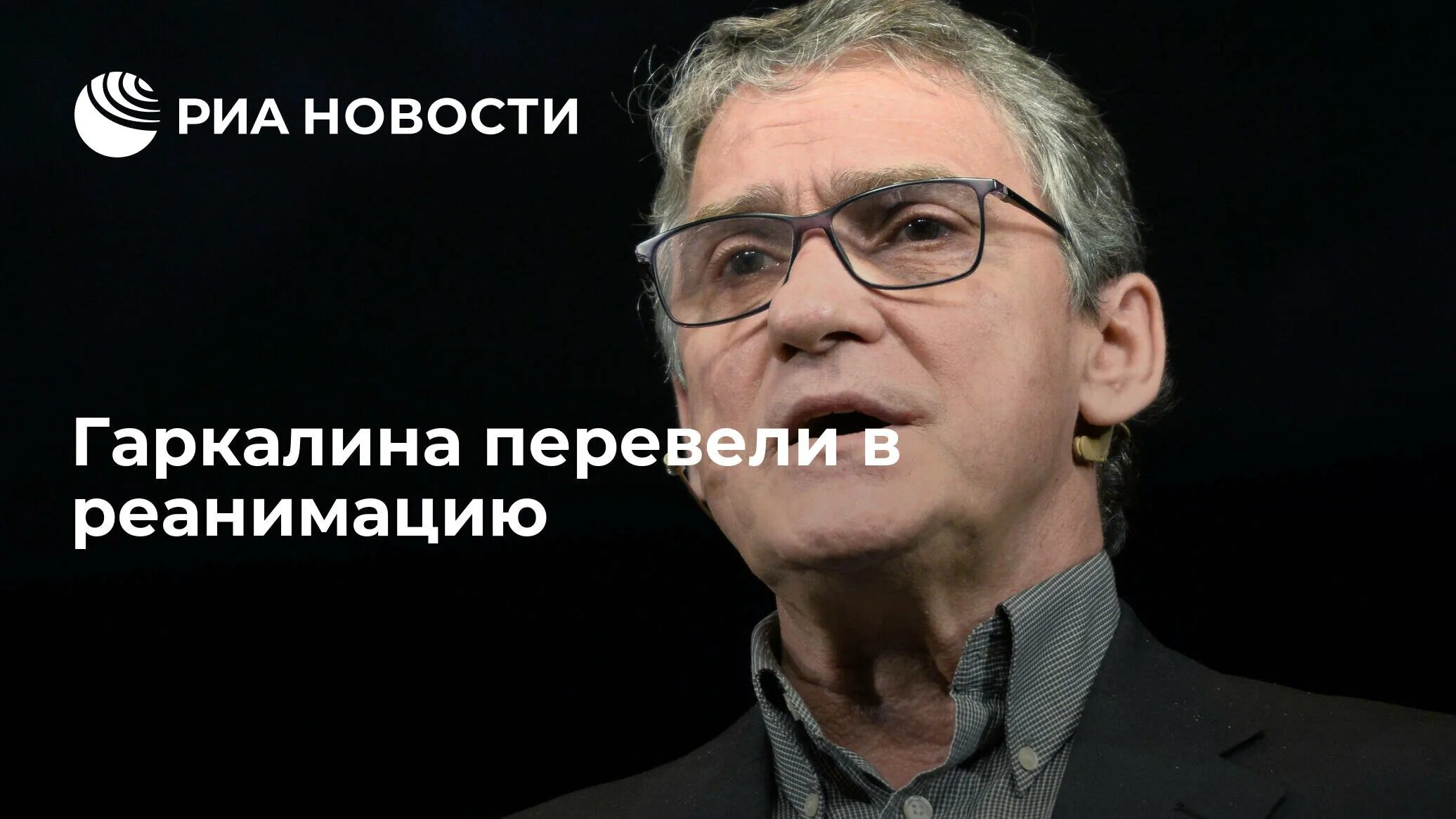 РИА НОВОСТИ

Гаркалина перевели в реанимацию